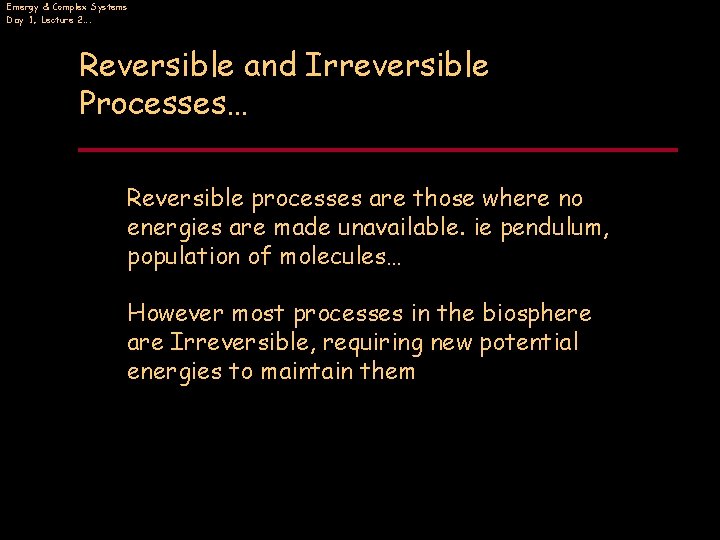 Emergy & Complex Systems
Day 1, Lecture 2…

Reversible and Irreversible Processes…

Reversible processes are those where no energies are made unavailable. ie pendulum, population of molecules…

However most processes in the biosphere are Irreversible, requiring new potential energies to maintain them